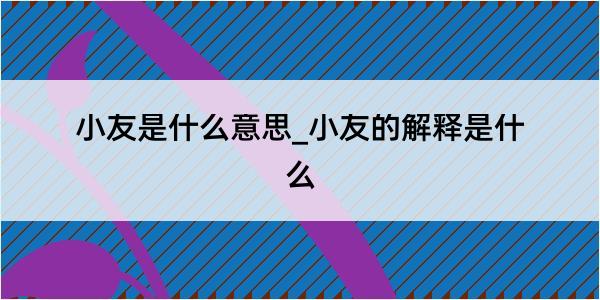 小友是什么意思_小友的解释是什么